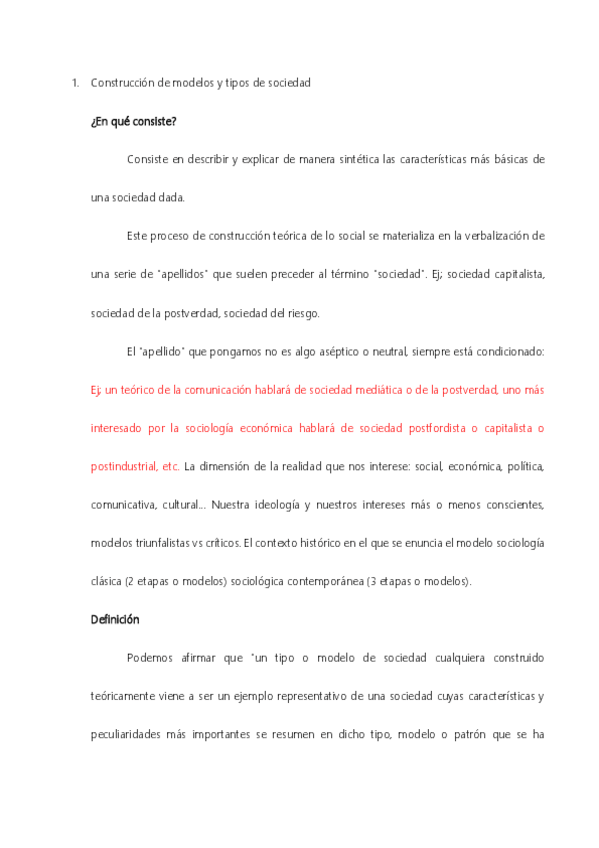 1. Construcción de modelos y tipos de sociedad

¿En qué consiste?

Consiste en describir y explicar de manera sintética las características más básicas de una sociedad dada.

Este proceso de construcción teórica de lo social se materializa en la verbalización de una serie de "apellidos" que suelen preceder al término "sociedad". Ej; sociedad capitalista, sociedad de la postverdad, sociedad del riesgo.

El "apellido" que pongamos no es algo aséptico o neutral, siempre está condicionado: Ej; un teórico de la comunicación hablará de sociedad mediática o de la postverdad, uno más interesado por la sociología económica hablará de sociedad postfordista o capitalista o postindustrial, etc. La dimensión de la realidad que nos interese: social, económica, política, comunicativa, cultural... Nuestra ideología y nuestros intereses más o menos conscientes, modelos triunfalistas vs críticos. El contexto histórico en el que se enuncia el modelo sociología clásica (2 etapas o modelos) sociológica contemporánea (3 etapas o modelos).

Definición

Podemos afirmar que "un tipo o modelo de sociedad cualquiera construido teóricamente viene a ser un ejemplo representativo de una sociedad cuyas características y peculiaridades más importantes se resumen en dicho tipo, modelo o patrón que se ha